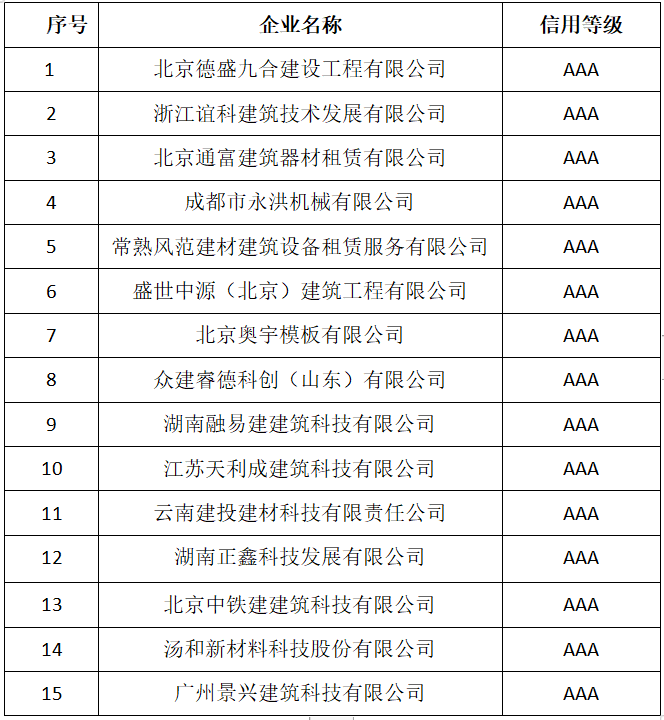 | 序号 | 企业名称 | 信用等级 |
|---|---|---|
| 1 | 北京德盛九合建设工程有限公司 | AAA |
| 2 | 浙江谊科建筑技术发展有限公司 | AAA |
| 3 | 北京通富建筑器材租赁有限公司 | AAA |
| 4 | 成都市永洪机械有限公司 | AAA |
| 5 | 常熟风范建材建筑设备租赁服务有限公司 | AAA |
| 6 | 盛世中源（北京）建筑工程有限公司 | AAA |
| 7 | 北京奥宇模板有限公司 | AAA |
| 8 | 众建睿德科创（山东）有限公司 | AAA |
| 9 | 湖南融易建建筑科技有限公司 | AAA |
| 10 | 江苏天利成建筑科技有限公司 | AAA |
| 11 | 云南建投建材科技有限责任公司 | AAA |
| 12 | 湖南正鑫科技发展有限公司 | AAA |
| 13 | 北京中铁建建筑科技有限公司 | AAA |
| 14 | 汤和新材料科技股份有限公司 | AAA |
| 15 | 广州景兴建筑科技有限公司 | AAA |